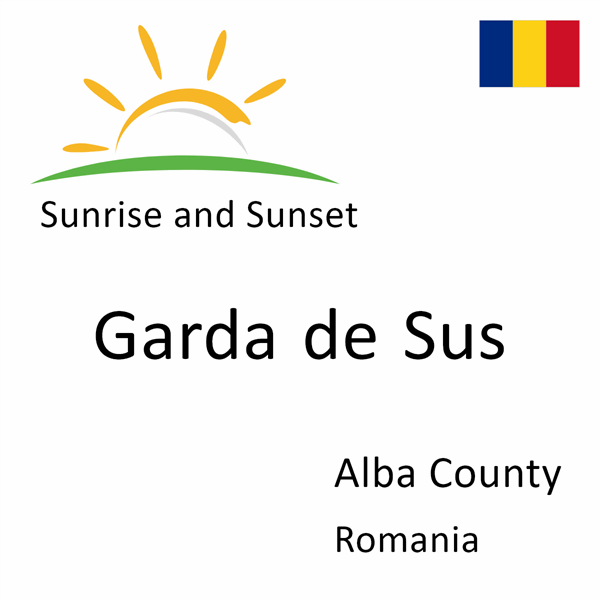 Sunrise and Sunset

Garda de Sus

Alba County

Romania